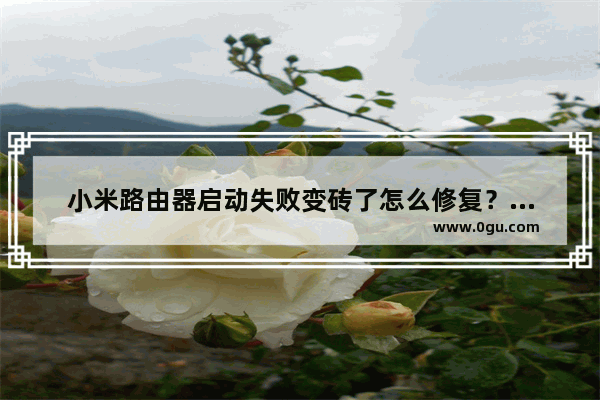 小米路由器启动失败变砖了怎么修复？...

www.0gu.com